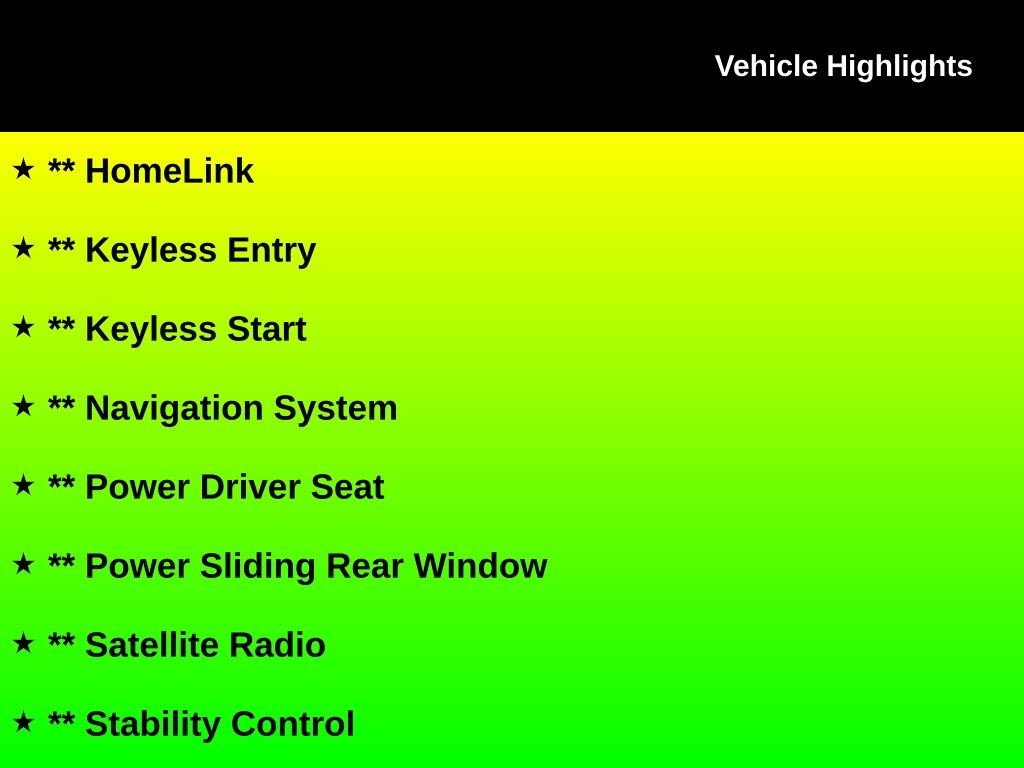 Vehicle Highlights

★ ** HomeLink

★ ** Keyless Entry

★ ** Keyless Start

★ ** Navigation System

★ ** Power Driver Seat

★ ** Power Sliding Rear Window

★ ** Satellite Radio

★ ** Stability Control